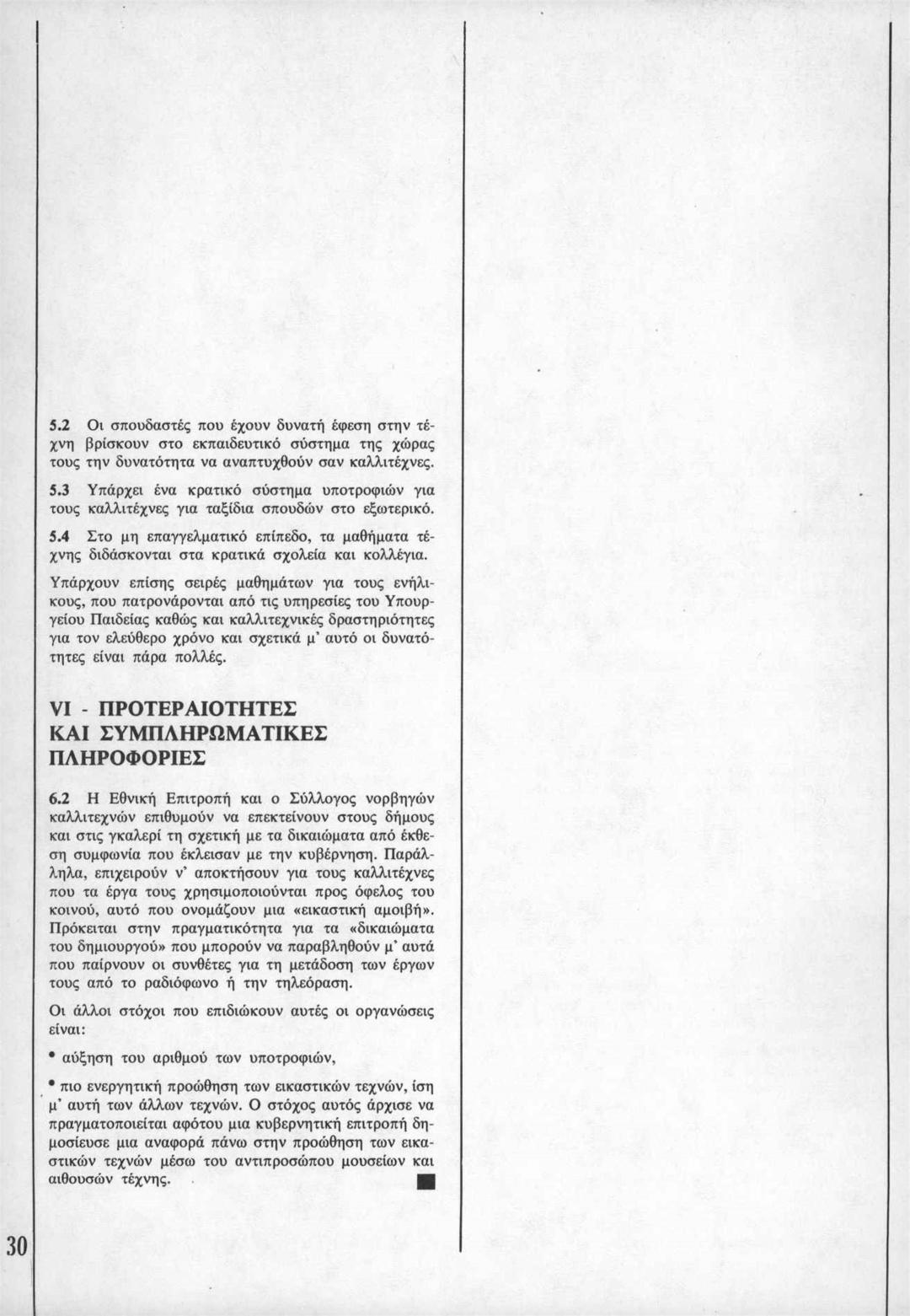 5.2 Οι σπουδαστές που έχουν δυνατή έφεση στην τέχνη βρίσκουν στο εκπαιδευτικό σύστημα της χώρας τους την δυνατότητα να αναπτυχθούν σαν καλλιτέχνες.

5.3 Υπάρχει ένα κρατικό σύστημα υποτροφιών για τους καλλιτέχνες για ταξίδια σπουδών στο εξωτερικό.

5.4 Στο μη επαγγελματικό επίπεδο, τα μαθήματα τέχνης διδάσκονται στα κρατικά σχολεία και κολλέγια.

Υπάρχουν επίσης σειρές μαθημάτων για τους ενήλικους, που πατρονάρονται από τις υπηρεσίες του Υπουργείου Παιδείας καθώς και καλλιτεχνικές δραστηριότητες για τον ελεύθερο χρόνο και σχετικά μ' αυτό οι δυνατότητες είναι πάρα πολλές.

VI - ΠΡΟΤΕΡΑΙΟΤΗΤΕΣ ΚΑΙ ΣΥΜΠΛΗΡΩΜΑΤΙΚΕΣ ΠΛΗΡΟΦΟΡΙΕΣ

6.2 Η Εθνική Επιτροπή και ο Σύλλογος νορβηγών καλλιτεχνών επιθυμούν να επεκτείνουν στους δήμους και στις γκαλερί τη σχετική με τα δικαιώματα από έκθεση συμφωνία που έκλεισαν με την κυβέρνηση. Παράλληλα, επιχειρούν ν' αποκτήσουν για τους καλλιτέχνες που τα έργα τους χρησιμοποιούνται προς όφελος του κοινού, αυτό που ονομάζουν μια «εικαστική αμοιβή». Πρόκειται στην πραγματικότητα για τα «δικαιώματα του δημιουργού» που μπορούν να παραβληθούν μ' αυτά που παίρνουν οι συνθέτες για τη μετάδοση των έργων τους από το ραδιόφωνο ή την τηλεόραση.

Οι άλλοι στόχοι που επιδιώκουν αυτές οι οργανώσεις είναι:

• αύξηση του αριθμού των υποτροφιών,

• πιο ενεργητική προώθηση των εικαστικών τεχνών, ίση μ' αυτή των άλλων τεχνών. Ο στόχος αυτός άρχισε να πραγματοποιείται αφότου μια κυβερνητική επιτροπή δημοσίευσε μια αναφορά πάνω στην προώθηση των εικαστικών τεχνών μέσω του αντιπροσώπου μουσείων και αιθουσών τέχνης.

30